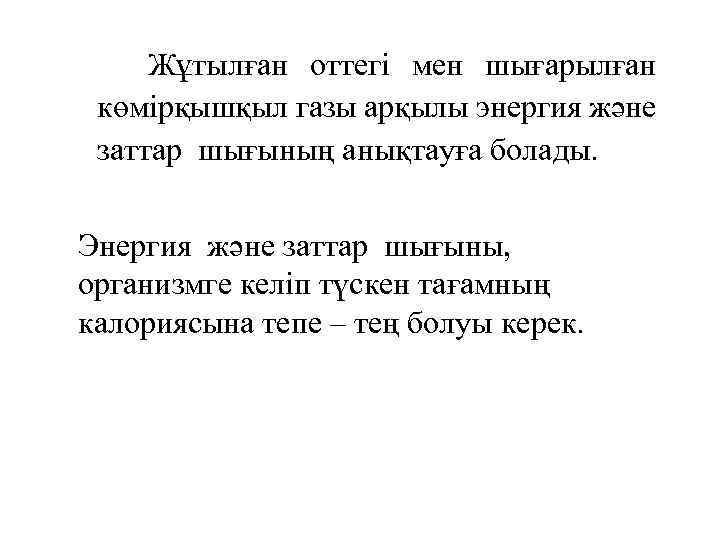 Жұтылған оттегі мен шығарылған көмірқышқыл газы арқылы энергия және заттар шығының анықтауға болады.

Энергия және заттар шығыны, организмге келіп түскен тағамның калориясына тепе – тең болуы керек.